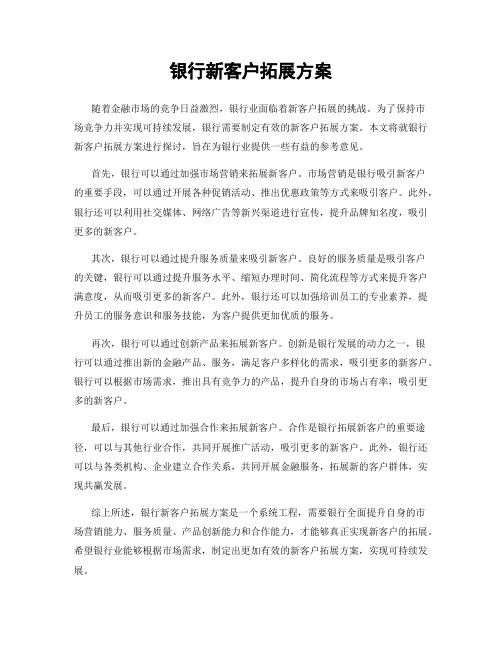 银行新客户拓展方案

随着金融市场的竞争日益激烈，银行业面临着新客户拓展的挑战。为了保持市场竞争力并实现可持续发展，银行需要制定有效的新客户拓展方案。本文将就银行新客户拓展方案进行探讨，旨在为银行业提供一些有益的参考意见。

首先，银行可以通过加强市场营销来拓展新客户。市场营销是银行吸引新客户的重要手段，可以通过开展各种促销活动、推出优惠政策等方式来吸引客户。此外，银行还可以利用社交媒体、网络广告等新兴渠道进行宣传，提升品牌知名度，吸引更多的新客户。

其次，银行可以通过提升服务质量来吸引新客户。良好的服务质量是吸引客户的关键，银行可以通过提升服务水平、缩短办理时间、简化流程等方式来提升客户满意度，从而吸引更多的新客户。此外，银行还可以加强培训员工的专业素养，提升员工的服务意识和服务技能，为客户提供更加优质的服务。

再次，银行可以通过创新产品来拓展新客户。创新是银行发展的动力之一，银行可以通过推出新的金融产品、服务，满足客户多样化的需求，吸引更多的新客户。银行可以根据市场需求，推出具有竞争力的产品，提升自身的市场占有率，吸引更多的新客户。

最后，银行可以通过加强合作来拓展新客户。合作是银行拓展新客户的重要途径，可以与其他行业合作，共同开展推广活动，吸引更多的新客户。此外，银行还可以与各类机构、企业建立合作关系，共同开展金融服务，拓展新的客户群体，实现共赢发展。

综上所述，银行新客户拓展方案是一个系统工程，需要银行全面提升自身的市场营销能力、服务质量、产品创新能力和合作能力，才能够真正实现新客户的拓展。希望银行业能够根据市场需求，制定出更加有效的新客户拓展方案，实现可持续发展。